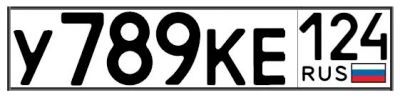 У789КЕ 124 RUS